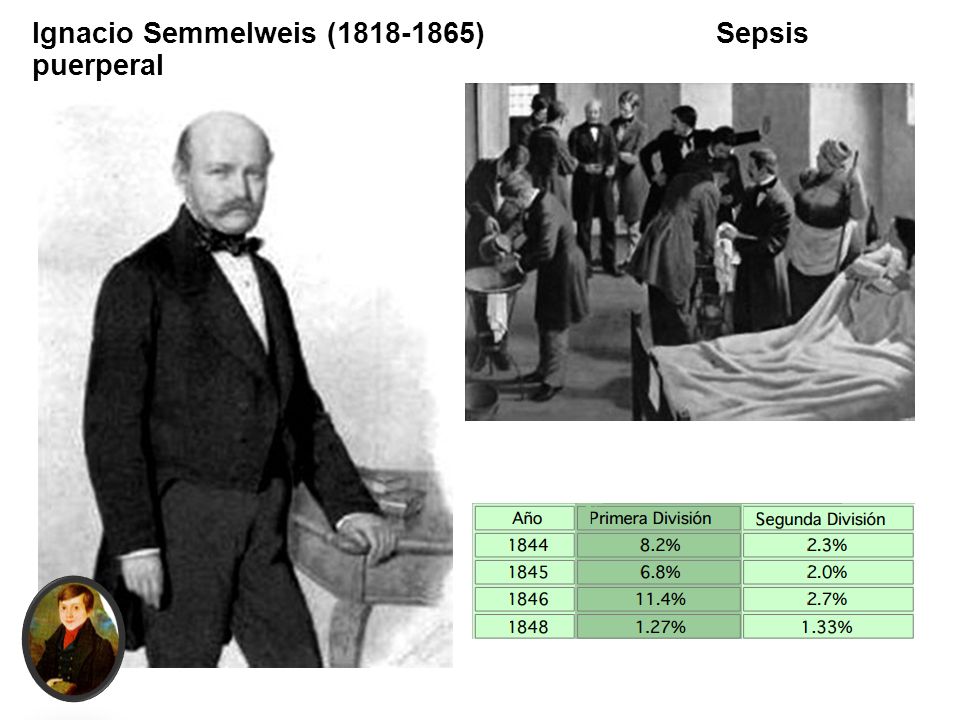 Ignacio Semmelweis (1818-1865) Sepsis puerperal

| Año | Primera División | Segunda División |
|---|---|---|
| 1844 | 8.2% | 2.3% |
| 1845 | 6.8% | 2.0% |
| 1846 | 11.4% | 2.7% |
| 1848 | 1.27% | 1.33% |